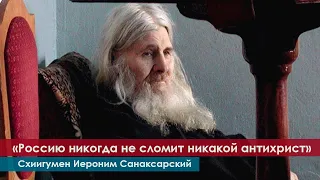 «Россию никогда не сломит никакой антихрист»

Схиигумен Иероним Санаксарский